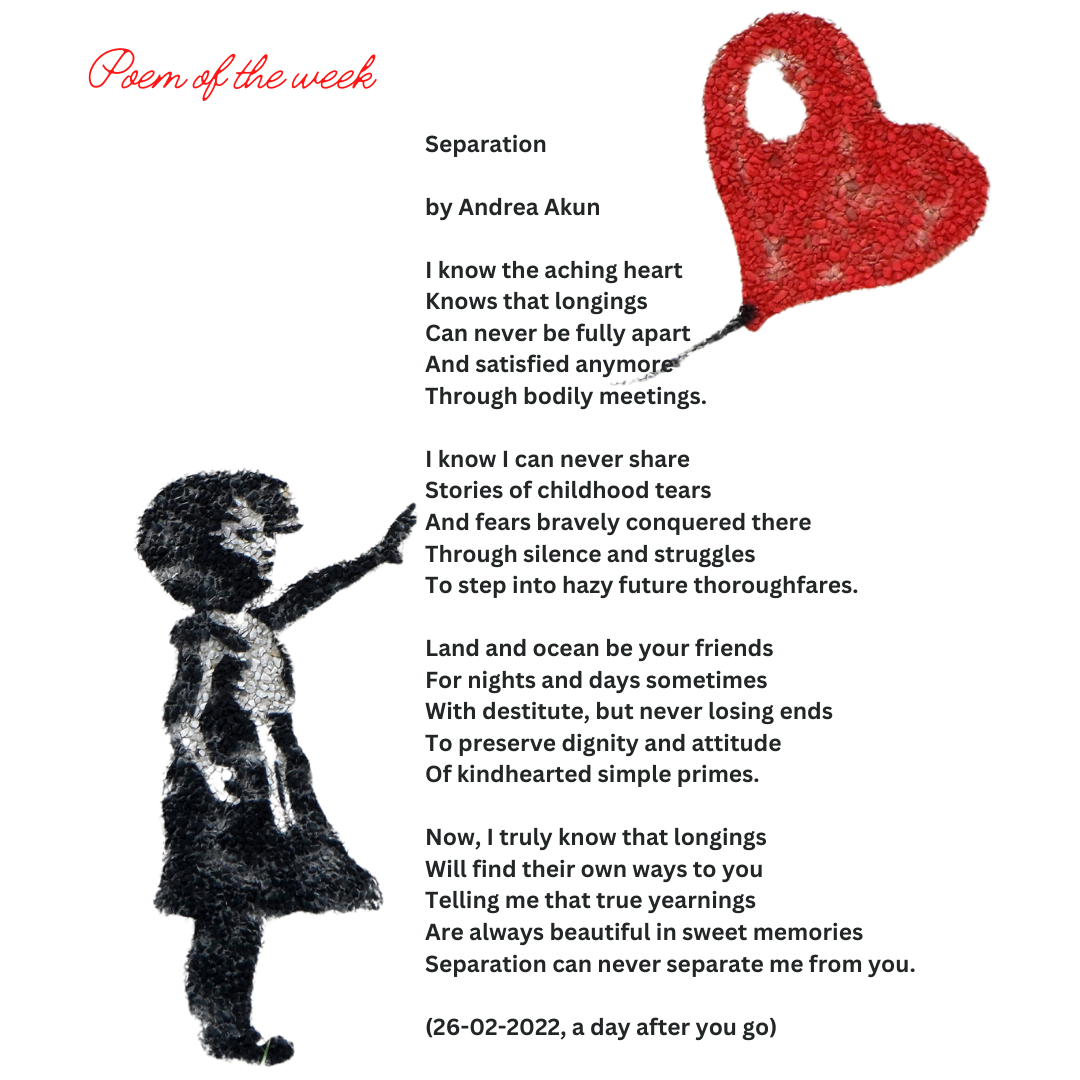 Poem of the week

Separation

by Andrea Akun

I know the aching heart
Knows that longings
Can never be fully apart
And satisfied anymore
Through bodily meetings.

I know I can never share
Stories of childhood tears
And fears bravely conquered there
Through silence and struggles
To step into hazy future thoroughfares.

Land and ocean be your friends
For nights and days sometimes
With destitute, but never losing ends
To preserve dignity and attitude
Of kindhearted simple primes.

Now, I truly know that longings
Will find their own ways to you
Telling me that true yearnings
Are always beautiful in sweet memories
Separation can never separate me from you.

(26-02-2022, a day after you go)